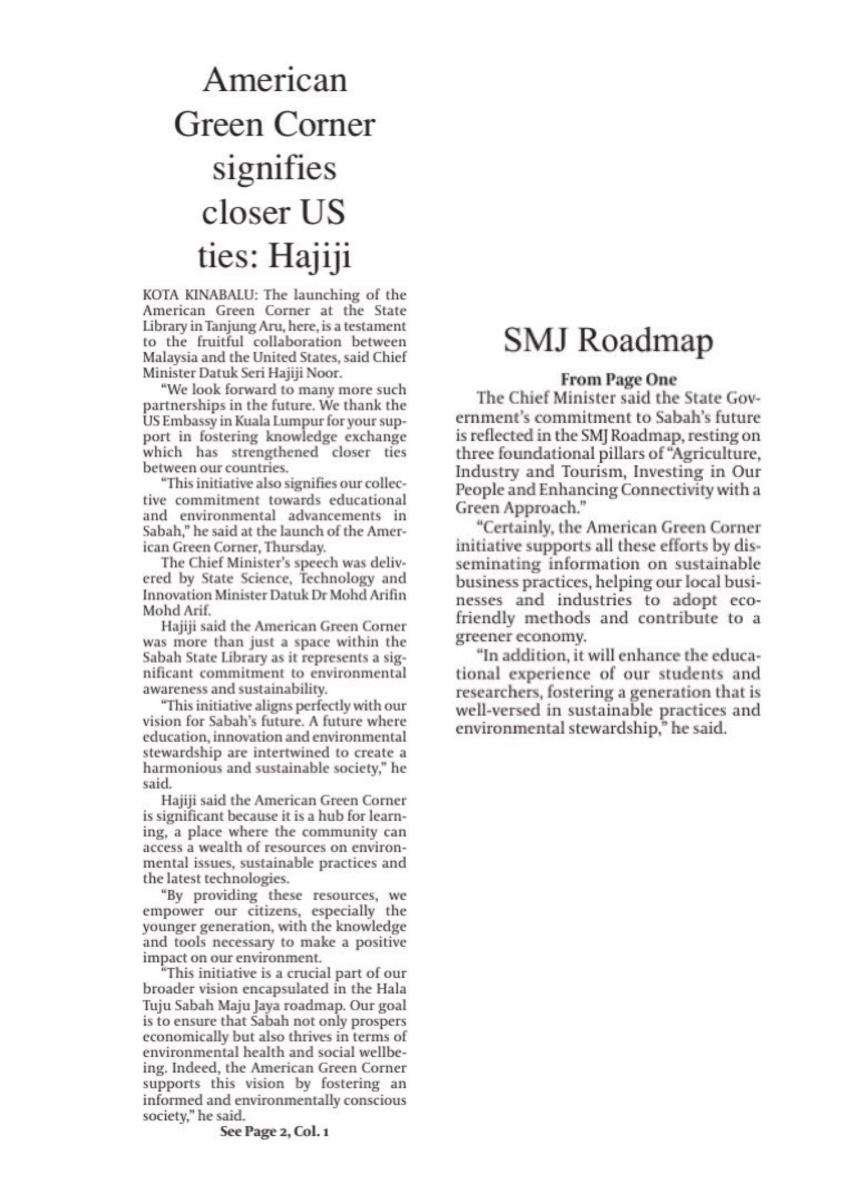 American Green Corner signifies closer US ties: Hajiji

KOTA KINABALU: The launching of the American Green Corner at the State Library in Tanjung Aru, here, is a testament to the fruitful collaboration between Malaysia and the United States, said Chief Minister Datuk Seri Hajiji Noor.

"We look forward to many more such partnerships in the future. We thank the US Embassy in Kuala Lumpur for your support in fostering knowledge exchange which has strengthened closer ties between our countries.

"This initiative also signifies our collective commitment towards educational and environmental advancements in Sabah," he said at the launch of the American Green Corner, Thursday.

The Chief Minister's speech was delivered by State Science, Technology and Innovation Minister Datuk Dr Mohd Arifin Mohd Arif.

Hajiji said the American Green Corner was more than just a space within the Sabah State Library as it represents a significant commitment to environmental awareness and sustainability.

"This initiative aligns perfectly with our vision for Sabah's future. A future where education, innovation and environmental stewardship are intertwined to create a harmonious and sustainable society," he said.

Hajiji said the American Green Corner is significant because it is a hub for learning, a place where the community can access a wealth of resources on environmental issues, sustainable practices and the latest technologies.

"By providing these resources, we empower our citizens, especially the younger generation, with the knowledge and tools necessary to make a positive impact on our environment.

"This initiative is a crucial part of our broader vision encapsulated in the Hala Tuju Sabah Maju Jaya roadmap. Our goal is to ensure that Sabah not only prospers economically but also thrives in terms of environmental health and social wellbeing. Indeed, the American Green Corner supports this vision by fostering an informed and environmentally conscious society," he said.

See Page 2, Col. 1

SMJ Roadmap

From Page One

The Chief Minister said the State Government's commitment to Sabah's future is reflected in the SMJ Roadmap, resting on three foundational pillars of "Agriculture, Industry and Tourism, Investing in Our People and Enhancing Connectivity with a Green Approach."

"Certainly, the American Green Corner initiative supports all these efforts by disseminating information on sustainable business practices, helping our local businesses and industries to adopt eco-friendly methods and contribute to a greener economy.

"In addition, it will enhance the educational experience of our students and researchers, fostering a generation that is well-versed in sustainable practices and environmental stewardship," he said.